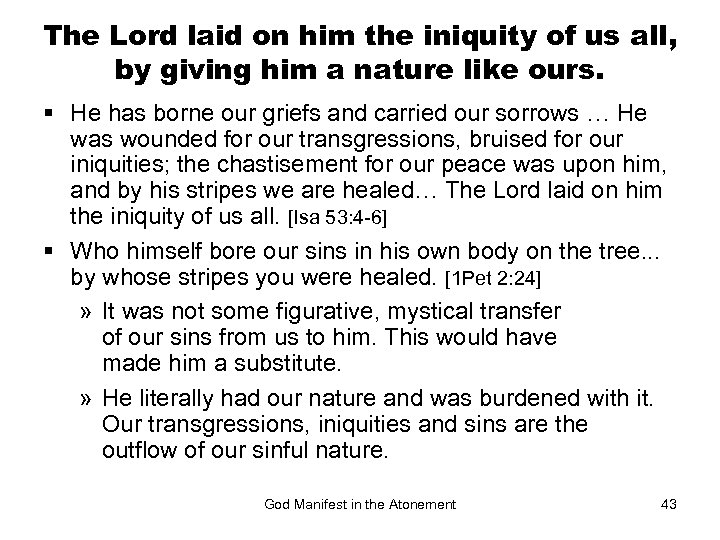 The Lord laid on him the iniquity of us all, by giving him a nature like ours.

▪ He has borne our griefs and carried our sorrows … He was wounded for our transgressions, bruised for our iniquities; the chastisement for our peace was upon him, and by his stripes we are healed… The Lord laid on him the iniquity of us all. [Isa 53:4-6]

▪ Who himself bore our sins in his own body on the tree... by whose stripes you were healed. [1Pet 2:24]

» It was not some figurative, mystical transfer of our sins from us to him. This would have made him a substitute.

» He literally had our nature and was burdened with it. Our transgressions, iniquities and sins are the outflow of our sinful nature.

God Manifest in the Atonement

43